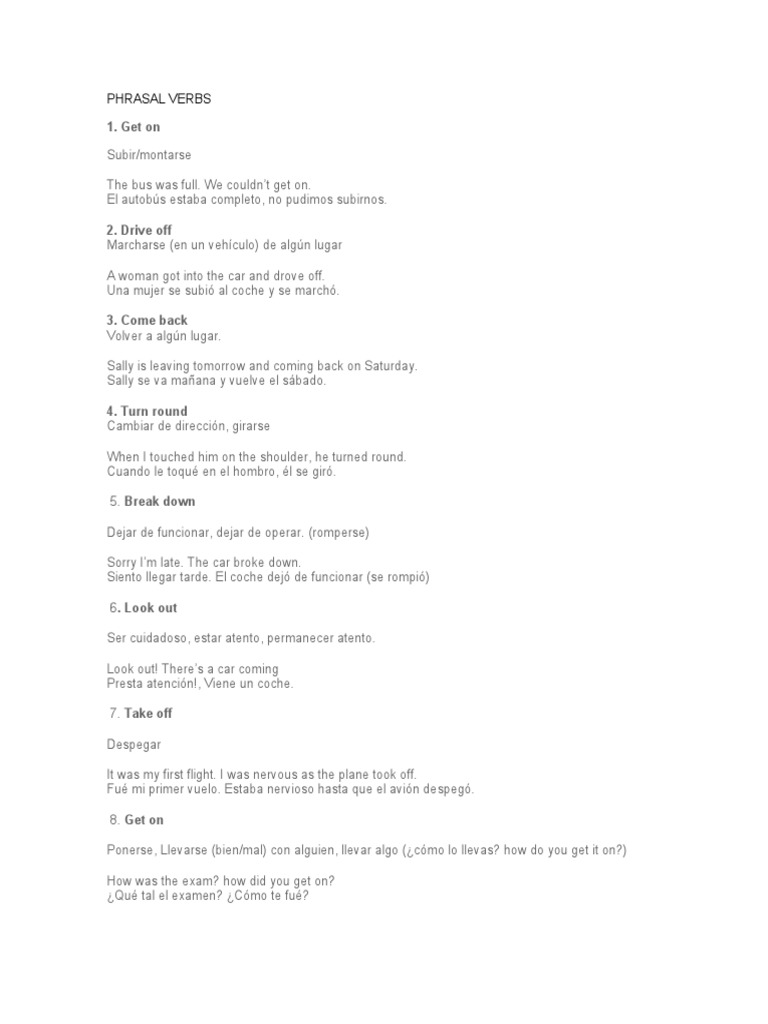 PHRASAL VERBS

1. Get on

Subir/montarse

The bus was full. We couldn't get on.
El autobús estaba completo, no pudimos subirnos.

2. Drive off
Marcharse (en un vehículo) de algún lugar

A woman got into the car and drove off.
Una mujer se subió al coche y se marchó.

3. Come back
Volver a algún lugar.

Sally is leaving tomorrow and coming back on Saturday.
Sally se va mañana y vuelve el sábado.

4. Turn round
Cambiar de dirección, girarse

When I touched him on the shoulder, he turned round.
Cuando le toqué en el hombro, él se giró.

5. Break down

Dejar de funcionar, dejar de operar. (romperse)

Sorry I'm late. The car broke down.
Siento llegar tarde. El coche dejó de funcionar (se rompió)

6. Look out

Ser cuidadoso, estar atento, permanecer atento.

Look out! There's a car coming
Presta atención!, Viene un coche.

7. Take off

Despegar

It was my first flight. I was nervous as the plane took off.
Fué mi primer vuelo. Estaba nervioso hasta que el avión despegó.

8. Get on

Ponerse, Llevarse (bien/mal) con alguien, llevar algo (¿cómo lo llevas? how do you get it on?)

How was the exam? how did you get on?
¿Qué tal el examen? ¿Cómo te fué?